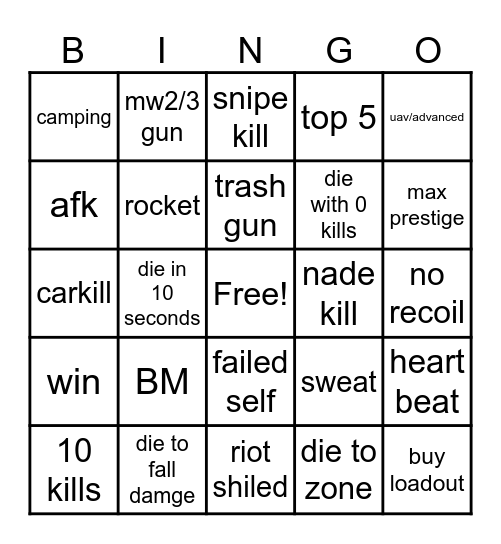 | B | I | N | G | O |
|---|---|---|---|---|
| camping | mw2/3 gun | snipe kill | top 5 | uav/advanced |
| afk | rocket | trash gun | die with 0 kills | max prestige |
| carkill | die in 10 seconds | Free! | nade kill | no recoil |
| win | BM | failed self | sweat | heart beat |
| 10 kills | die to fall damge | riot shiled | die to zone | buy loadout |